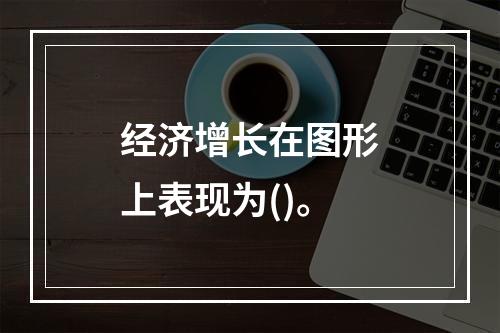 经济增长在图形上表现为()。